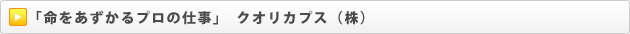 「命をあずかるプロの仕事」　クオリカプス（株）